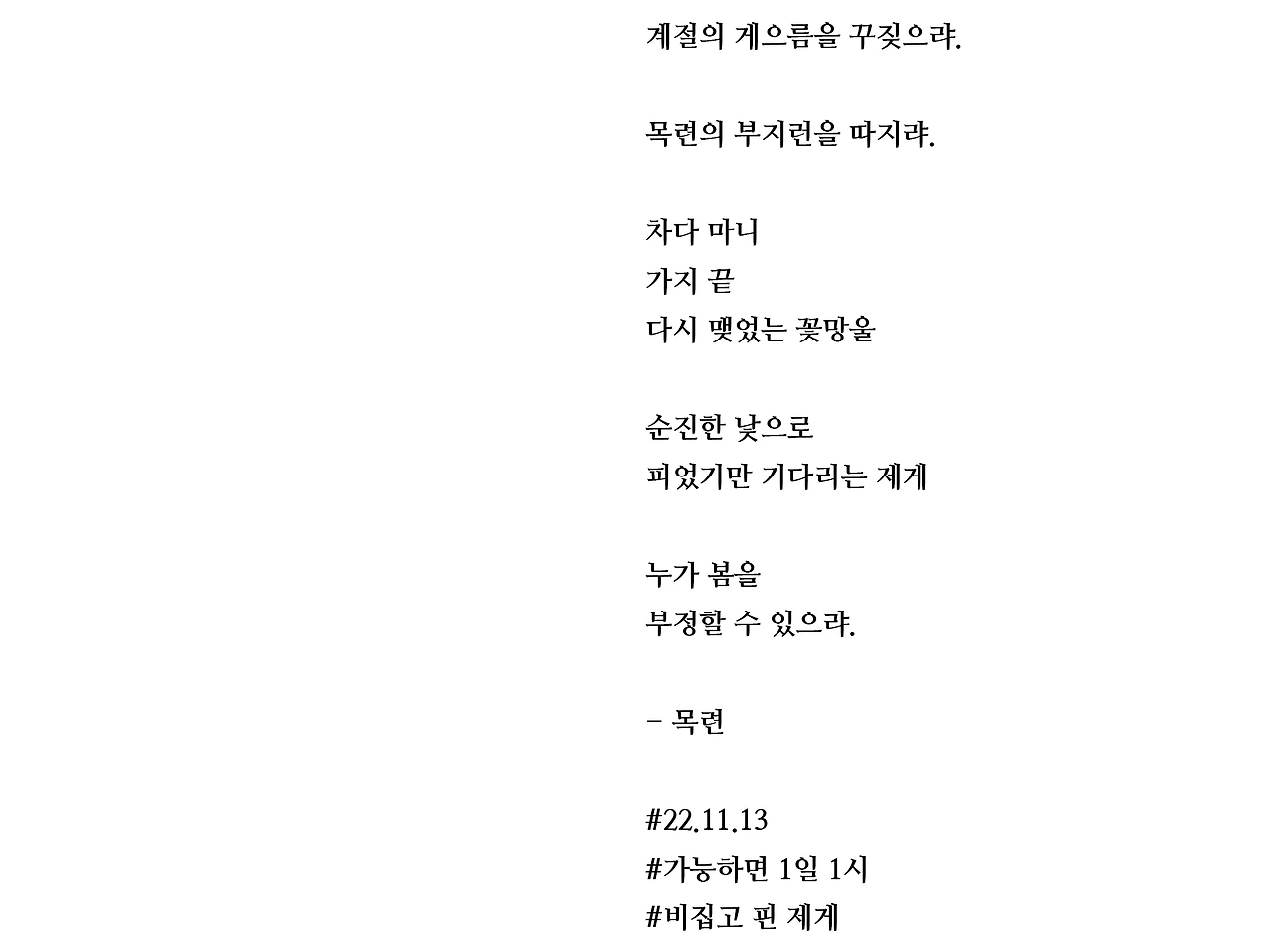 계절의 게으름을 꾸짖으랴.

목련의 부지런을 따지랴.

차다 마니
가지 끝
다시 맺었는 꽃망울

순진한 낯으로
피었기만 기다리는 제게

누가 봄을
부정할 수 있으랴.

- 목련

#22.11.13
#가능하면 1일 1시
#비집고 핀 제게